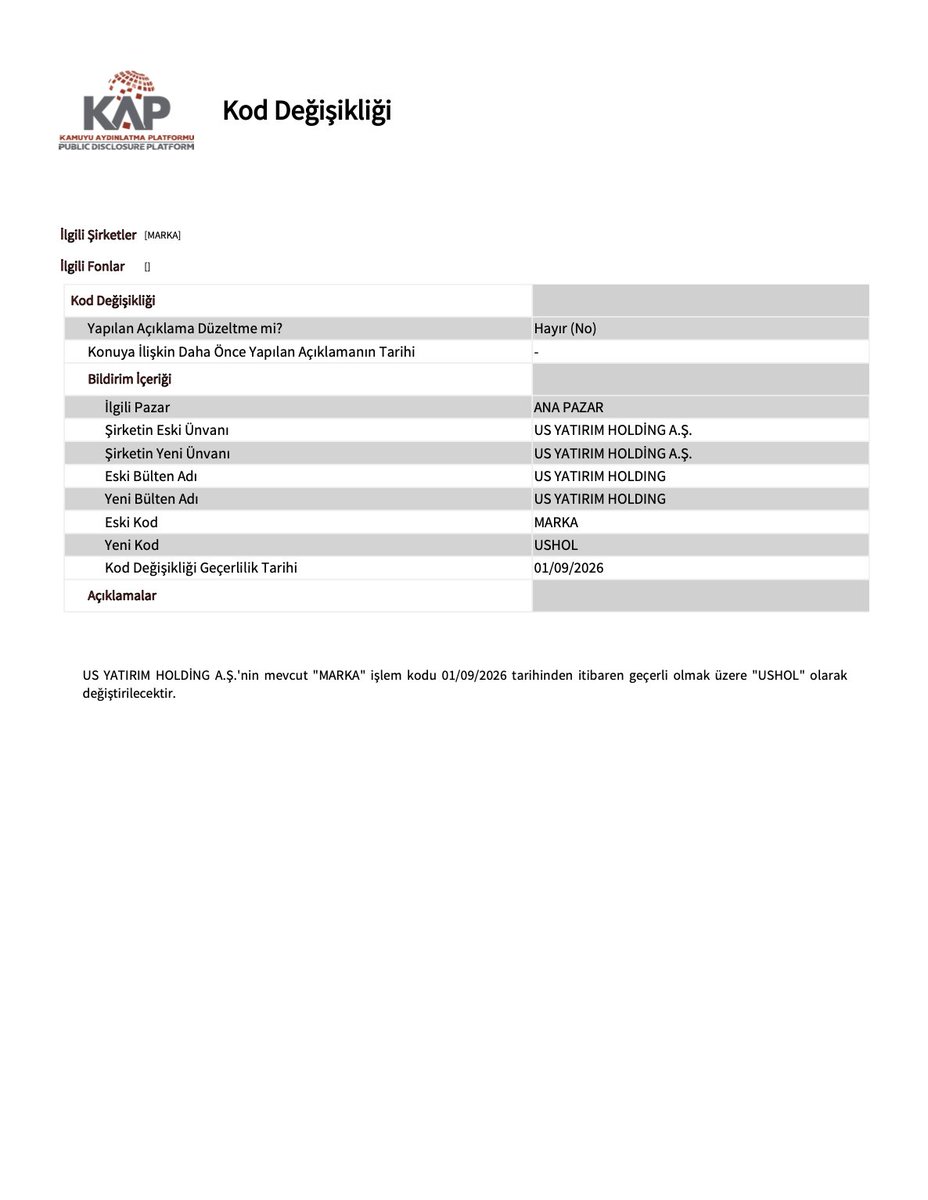 KAP
KAMUYU AYDINLATMA PLATFORMU
PUBLIC DISCLOSURE PLATFORM

Kod Değişikliği

İlgili Şirketler [MARKA]

İlgili Fonlar []

| Kod Değişikliği | |
|---|---|
| Yapılan Açıklama Düzeltme mi? | Hayır (No) |
| Konuya İlişkin Daha Önce Yapılan Açıklamanın Tarihi | - |
| Bildirim İçeriği | |
| İlgili Pazar | ANA PAZAR |
| Şirketin Eski Ünvanı | US YATIRIM HOLDİNG A.Ş. |
| Şirketin Yeni Ünvanı | US YATIRIM HOLDİNG A.Ş. |
| Eski Bülten Adı | US YATIRIM HOLDING |
| Yeni Bülten Adı | US YATIRIM HOLDING |
| Eski Kod | MARKA |
| Yeni Kod | USHOL |
| Kod Değişikliği Geçerlilik Tarihi | 01/09/2026 |
| Açıklamalar | |

US YATIRIM HOLDİNG A.Ş.'nin mevcut "MARKA" işlem kodu 01/09/2026 tarihinden itibaren geçerli olmak üzere "USHOL" olarak değiştirilecektir.